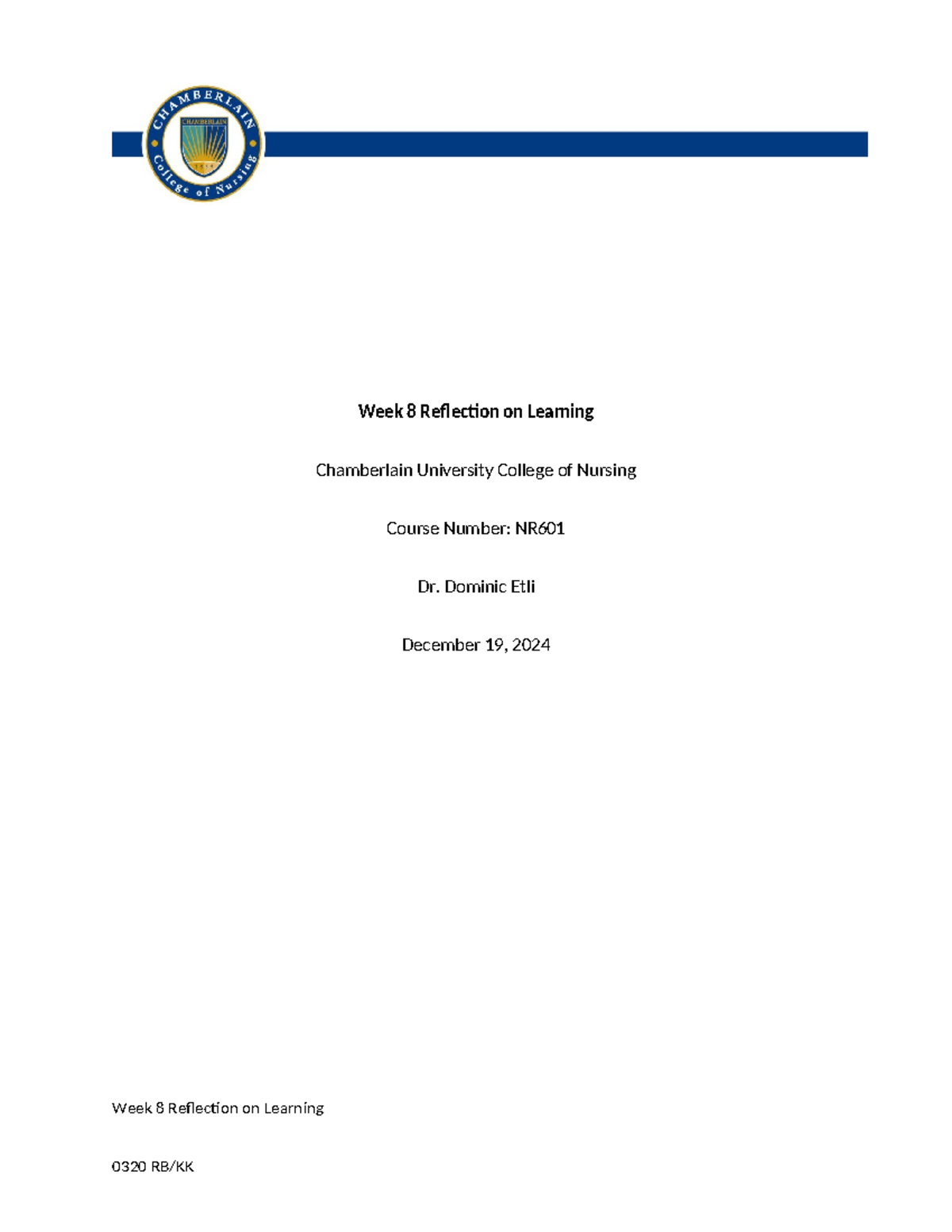 CHAMBERLAIN
CHAMBERLAIN
College of Nursing

Week 8 Reflection on Learning

Chamberlain University College of Nursing

Course Number: NR601

Dr. Dominic Etli

December 19, 2024

Week 8 Reflection on Learning

0320 RB/KK